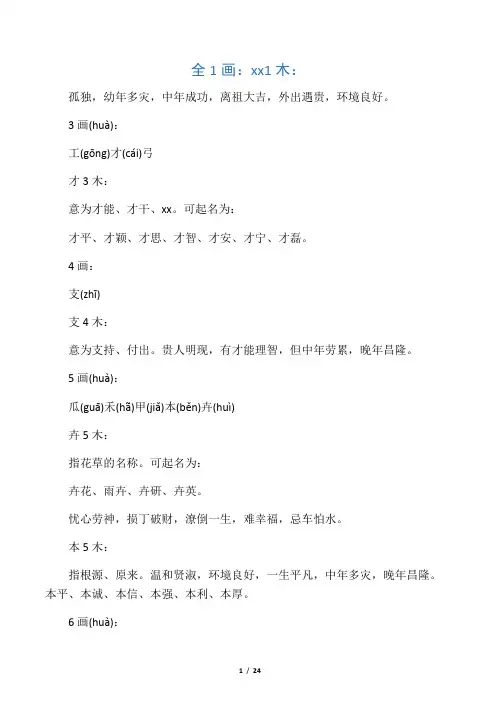 全 1 画：xx1 木：

孤独，幼年多灾，中年成功，离祖大吉，外出遇贵，环境良好。

3 画(huà)：

工(gōng)才(cái)弓

才 3 木：

意为才能、才干、xx。可起名为：

才平、才颖、才思、才智、才安、才宁、才磊。

4 画：

支(zhī)

支 4 木：

意为支持、付出。贵人明现，有才能理智，但中年劳累，晚年昌隆。

5 画(huà)：

瓜(guā)禾(hã)甲(jiǎ)本(běn)卉(huì)

卉 5 木：

指花草的名称。可起名为：

卉花、雨卉、卉研、卉英。

忧心劳神，损丁破财，潦倒一生，难幸福，忌车怕水。

本 5 木：

指根源、原来。温和贤淑，环境良好，一生平凡，中年多灾，晚年昌隆。本平、本诚、本信、本强、本利、本厚。

6 画(huà)：

1 / 24